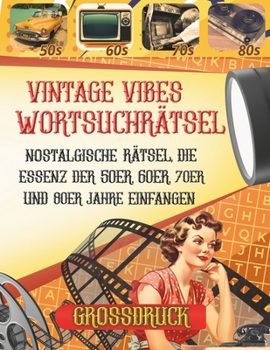 50s 60s 70s 80s

VINTAGE VIBES WORTSUCHRÄTSEL

NOSTALGISCHE RÄTSEL, DIE ESSENZ DER 50ER, 60ER, 70ER UND 80ER JAHRE EINFANGEN

GROSSDRUCK